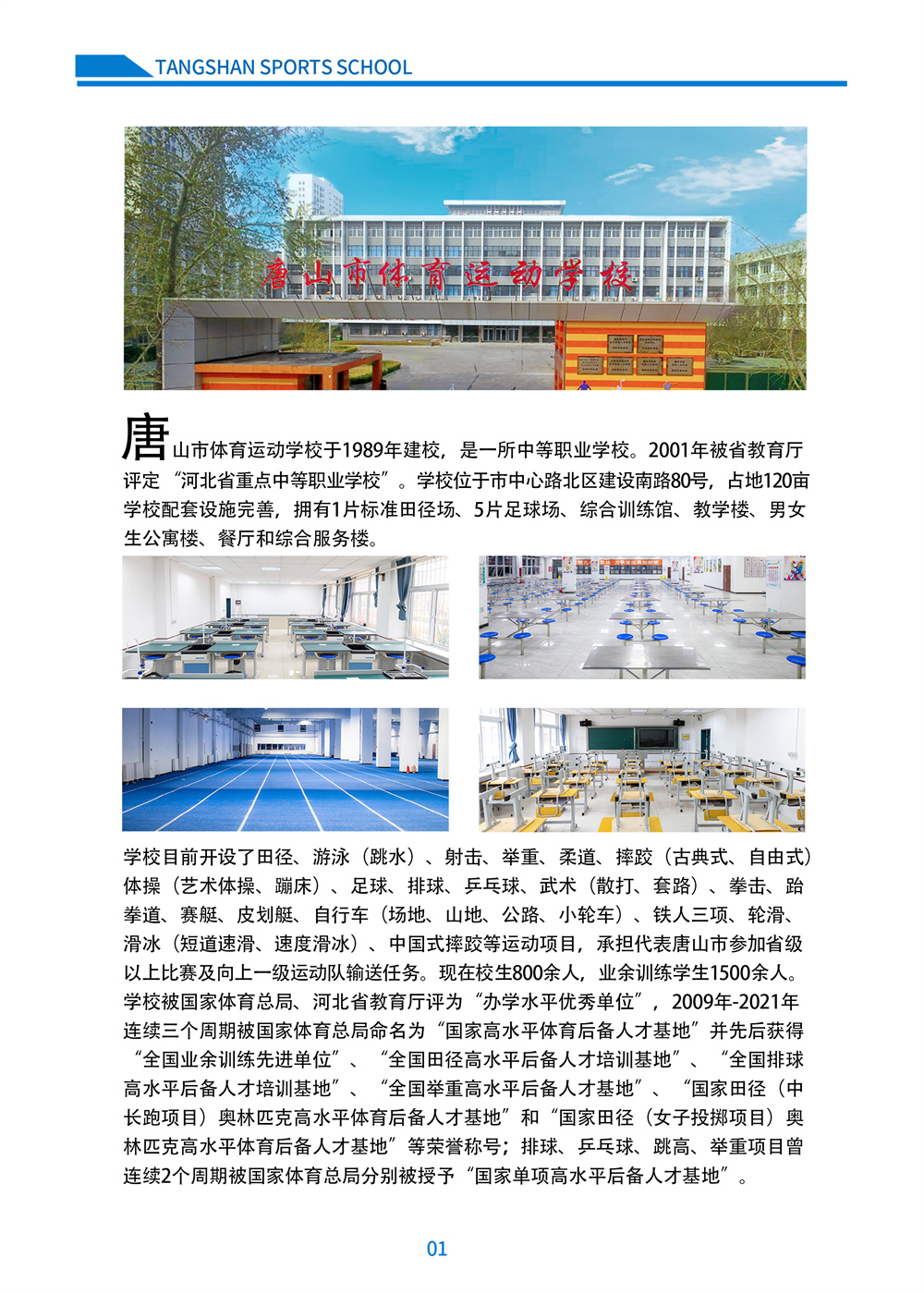 TANGSHAN SPORTS SCHOOL

唐山市体育运动学校

唐山市体育运动学校于1989年建校，是一所中等职业学校。2001年被省教育厅评定“河北省重点中等职业学校”。学校位于市中心路北区建设南路80号，占地120亩学校配套设施完善，拥有1片标准田径场、5片足球场、综合训练馆、教学楼、男女生公寓楼、餐厅和综合服务楼。

学校目前开设了田径、游泳（跳水）、射击、举重、柔道、摔跤（古典式、自由式）体操（艺术体操、蹦床）、足球、排球、乒乓球、武术（散打、套路）、拳击、跆拳道、赛艇、皮划艇、自行车（场地、山地、公路、小轮车）、铁人三项、轮滑、滑冰（短道速滑、速度滑冰）、中国式摔跤等运动项目，承担代表唐山市参加省级以上比赛及向上一级运动队输送任务。现在校生800余人，业余训练学生1500余人。学校被国家体育总局、河北省教育厅评为“办学水平优秀单位”，2009年-2021年连续三个周期被国家体育总局命名为“国家高水平体育后备人才基地”并先后获得“全国业余训练先进单位”、“全国田径高水平后备人才培训基地”、“全国排球高水平后备人才培训基地”、“全国举重高水平后备人才基地”、“国家田径（中长跑项目）奥林匹克高水平体育后备人才基地”和“国家田径（女子投掷项目）奥林匹克高水平体育后备人才基地”等荣誉称号；排球、乒乓球、跳高、举重项目曾连续2个周期被国家体育总局分别被授予“国家单项高水平后备人才基地”。

01